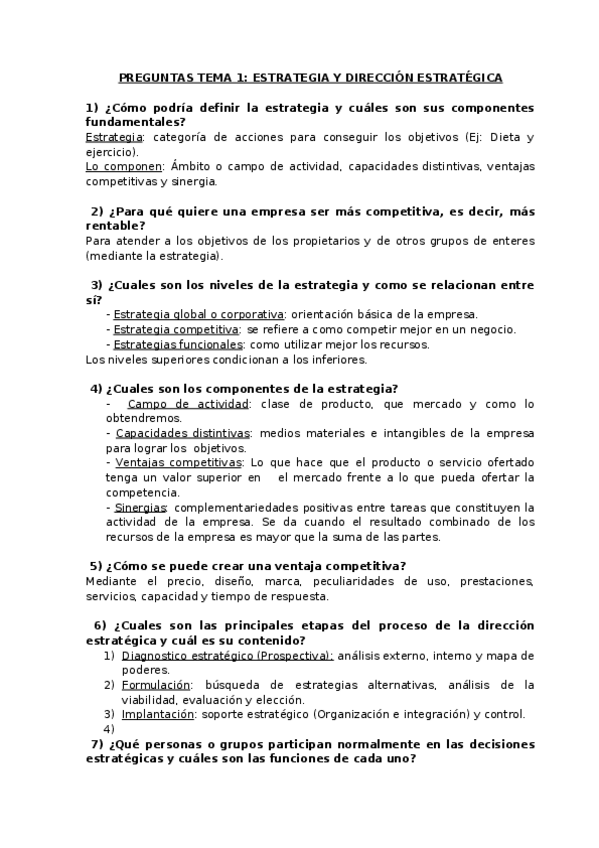 PREGUNTAS TEMA 1: ESTRATEGIA Y DIRECCIÓN ESTRATÉGICA

1) ¿Cómo podría definir la estrategia y cuáles son sus componentes fundamentales?
Estrategia: categoría de acciones para conseguir los objetivos (Ej: Dieta y ejercicio).
Lo componen: Ámbito o campo de actividad, capacidades distintivas, ventajas competitivas y sinergia.

2) ¿Para qué quiere una empresa ser más competitiva, es decir, más rentable?
Para atender a los objetivos de los propietarios y de otros grupos de enteres (mediante la estrategia).

3) ¿Cuales son los niveles de la estrategia y como se relacionan entre sí?
- Estrategia global o corporativa: orientación básica de la empresa.
- Estrategia competitiva: se refiere a como competir mejor en un negocio.
- Estrategias funcionales: como utilizar mejor los recursos.
Los niveles superiores condicionan a los inferiores.

4) ¿Cuales son los componentes de la estrategia?
- Campo de actividad: clase de producto, que mercado y como lo obtendremos.
- Capacidades distintivas: medios materiales e intangibles de la empresa para lograr los objetivos.
- Ventajas competitivas: Lo que hace que el producto o servicio ofertado tenga un valor superior en el mercado frente a lo que pueda ofertar la competencia.
- Sinergias: complementariedades positivas entre tareas que constituyen la actividad de la empresa. Se da cuando el resultado combinado de los recursos de la empresa es mayor que la suma de las partes.

5) ¿Cómo se puede crear una ventaja competitiva?
Mediante el precio, diseño, marca, peculiaridades de uso, prestaciones, servicios, capacidad y tiempo de respuesta.

6) ¿Cuales son las principales etapas del proceso de la dirección estratégica y cuál es su contenido?
1) Diagnostico estratégico (Prospectiva): análisis externo, interno y mapa de poderes.
2) Formulación: búsqueda de estrategias alternativas, análisis de la viabilidad, evaluación y elección.
3) Implantación: soporte estratégico (Organización e integración) y control.
4)
7) ¿Qué personas o grupos participan normalmente en las decisiones estratégicas y cuáles son las funciones de cada uno?